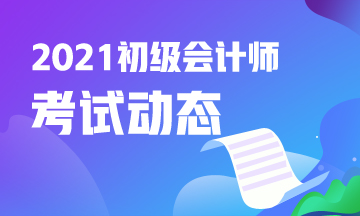 2021初级会计师
考试动态